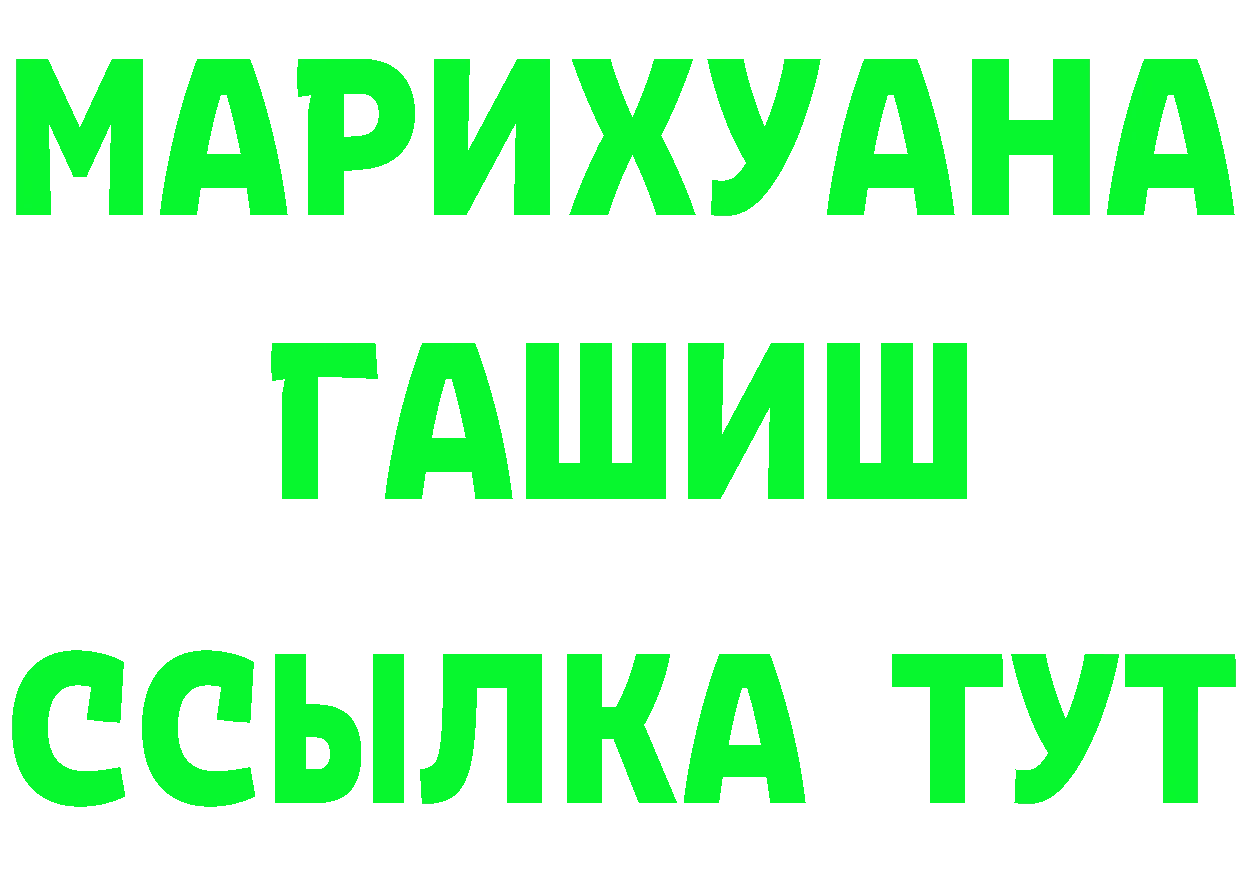 МАРИХУАНА
ГАШИШ
ССЫЛКА ТУТ